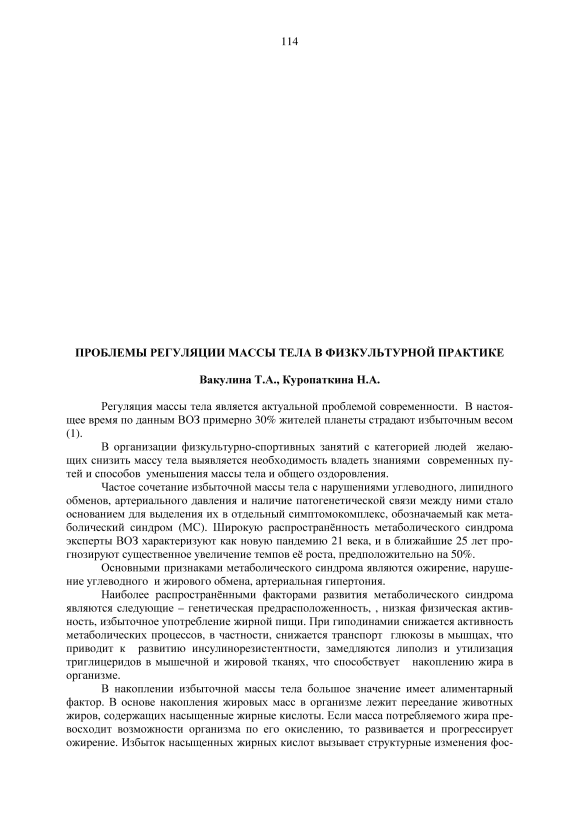 114

ПРОБЛЕМЫ РЕГУЛЯЦИИ МАССЫ ТЕЛА В ФИЗКУЛЬТУРНОЙ ПРАКТИКЕ

Вакулина Т.А., Куропаткина Н.А.

Регуляция массы тела является актуальной проблемой современности. В настоящее время по данным ВОЗ примерно 30% жителей планеты страдают избыточным весом (1).

В организации физкультурно-спортивных занятий с категорией людей желающих снизить массу тела выявляется необходимость владеть знаниями современных путей и способов уменьшения массы тела и общего оздоровления.

Частое сочетание избыточной массы тела с нарушениями углеводного, липидного обменов, артериального давления и наличие патогенетической связи между ними стало основанием для выделения их в отдельный симптомокомплекс, обозначаемый как метаболический синдром (МС). Широкую распространённость метаболического синдрома эксперты ВОЗ характеризуют как новую пандемию 21 века, и в ближайшие 25 лет прогнозируют существенное увеличение темпов её роста, предположительно на 50%.

Основными признаками метаболического синдрома являются ожирение, нарушение углеводного и жирового обмена, артериальная гипертония.

Наиболее распространёнными факторами развития метаболического синдрома являются следующие – генетическая предрасположенность, , низкая физическая активность, избыточное употребление жирной пищи. При гиподинамии снижается активность метаболических процессов, в частности, снижается транспорт глюкозы в мышцах, что приводит к развитию инсулинорезистентности, замедляются липолиз и утилизация триглицеридов в мышечной и жировой тканях, что способствует накоплению жира в организме.

В накоплении избыточной массы тела большое значение имеет алиментарный фактор. В основе накопления жировых масс в организме лежит переедание животных жиров, содержащих насыщенные жирные кислоты. Если масса потребляемого жира превосходит возможности организма по его окислению, то развивается и прогрессирует ожирение. Избыток насыщенных жирных кислот вызывает структурные изменения фос-